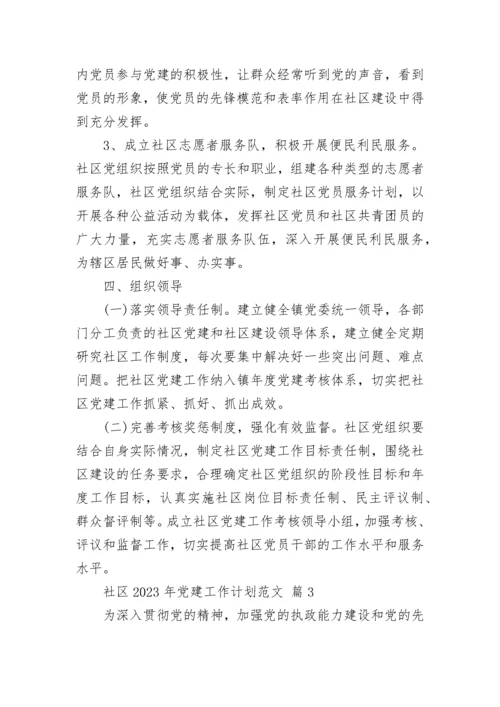 内党员参与党建的积极性，让群众经常听到党的声音，看到党员的形象，使党员的先锋模范和表率作用在社区建设中得到充分发挥。

3、成立社区志愿者服务队，积极开展便民利民服务。社区党组织按照党员的专长和职业，组建各种类型的志愿者服务队，社区党组织结合实际，制定社区党员服务计划，以开展各种公益活动为载体，发挥社区党员和社区共青团员的广大力量，充实志愿者服务队伍，深入开展便民利民服务，为辖区居民做好事、办实事。

四、组织领导

(一)落实领导责任制。建立健全镇党委统一领导，各部门分工负责的社区党建和社区建设领导体系，建立健全定期研究社区工作制度，每次要集中解决好一些突出问题、难点问题。把社区党建工作纳入镇年度党建考核体系，切实把社区党建工作抓紧、抓好、抓出成效。

(二)完善考核奖惩制度，强化有效监督。社区党组织要结合自身实际情况，制定社区党建工作目标责任制，围绕社区建设的任务要求，合理确定社区党组织的阶段性目标和年度工作目标，认真实施社区岗位目标责任制、民主评议制、群众督评制等。成立社区党建工作考核领导小组，加强考核、评议和监督工作，切实提高社区党员干部的工作水平和服务水平。

社区 2023 年党建工作计划范文 篇 3

为深入贯彻党的精神，加强党的执政能力建设和党的先